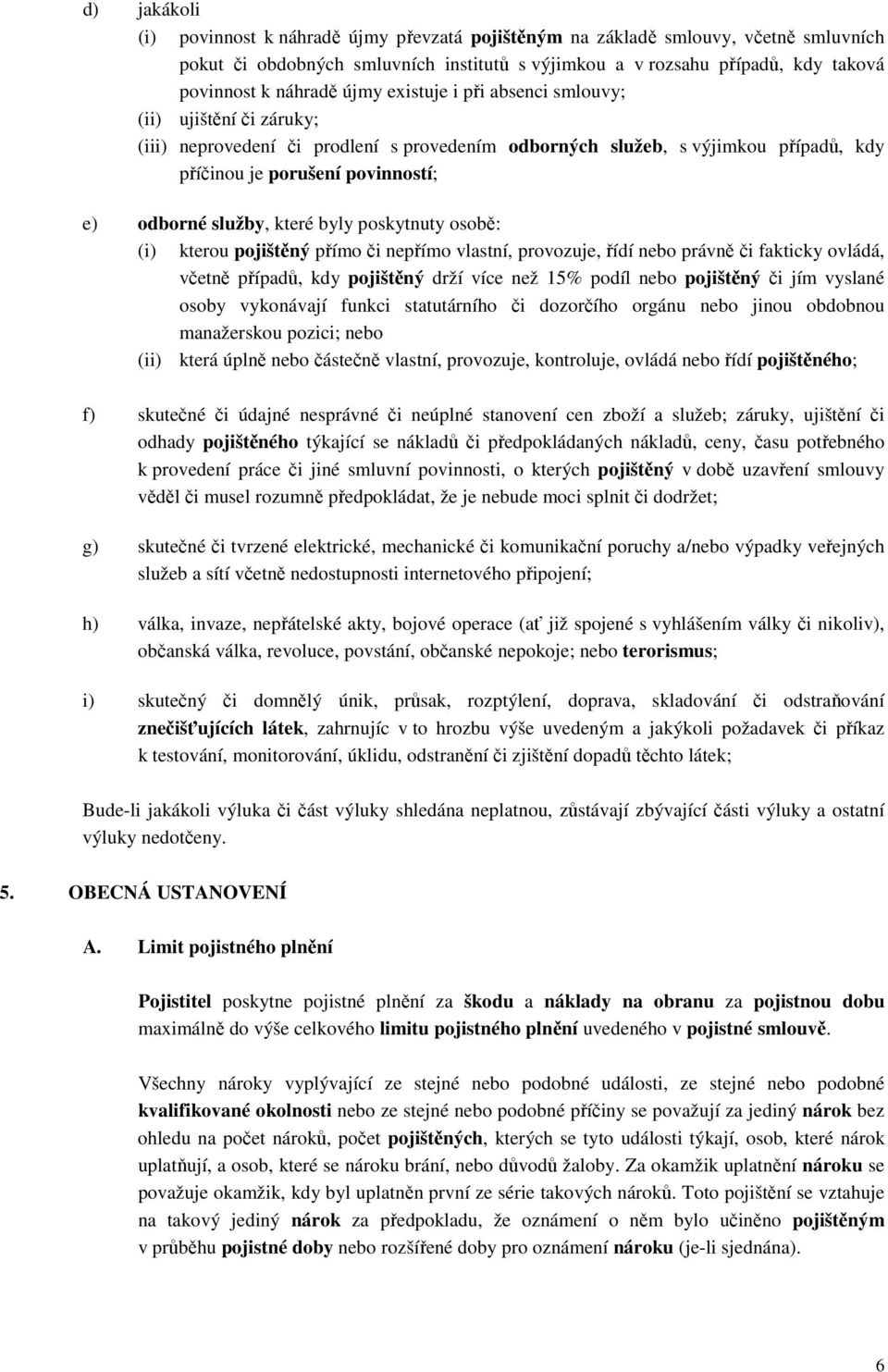 d) jakákoli

(i) povinnost k náhradě újmy převzatá pojištěným na základě smlouvy, včetně smluvních pokut či obdobných smluvních institutů s výjimkou a v rozsahu případů, kdy taková povinnost k náhradě újmy existuje i při absenci smlouvy;

(ii) ujištění či záruky;

(iii) neprovedení či prodlení s provedením odborných služeb, s výjimkou případů, kdy příčinou je porušení povinností;

e) odborné služby, které byly poskytnuty osobě:

(i) kterou pojištěný přímo či nepřímo vlastní, provozuje, řídí nebo právně či fakticky ovládá, včetně případů, kdy pojištěný drží více než 15% podíl nebo pojištěný či jím vyslané osoby vykonávají funkci statutárního či dozorčího orgánu nebo jinou obdobnou manažerskou pozici; nebo

(ii) která úplně nebo částečně vlastní, provozuje, kontroluje, ovládá nebo řídí pojištěného;

f) skutečné či údajné nesprávné či neúplné stanovení cen zboží a služeb; záruky, ujištění či odhady pojištěného týkající se nákladů či předpokládaných nákladů, ceny, času potřebného k provedení práce či jiné smluvní povinnosti, o kterých pojištěný v době uzavření smlouvy věděl či musel rozumně předpokládat, že je nebude moci splnit či dodržet;

g) skutečné či tvrzené elektrické, mechanické či komunikační poruchy a/nebo výpadky veřejných služeb a sítí včetně nedostupnosti internetového připojení;

h) válka, invaze, nepřátelské akty, bojové operace (ať již spojené s vyhlášením války či nikoliv), občanská válka, revoluce, povstání, občanské nepokoje; nebo terorismus;

i) skutečný či domnělý únik, průsak, rozptýlení, doprava, skladování či odstraňování znečišťujících látek, zahrnujíc v to hrozbu výše uvedeným a jakýkoli požadavek či příkaz k testování, monitorování, úklidu, odstranění či zjištění dopadů těchto látek;

Bude-li jakákoli výluka či část výluky shledána neplatnou, zůstávají zbývající části výluky a ostatní výluky nedotčeny.

5. OBECNÁ USTANOVENÍ

A. Limit pojistného plnění

Pojistitel poskytne pojistné plnění za škodu a náklady na obranu za pojistnou dobu maximálně do výše celkového limitu pojistného plnění uvedeného v pojistné smlouvě.

Všechny nároky vyplývající ze stejné nebo podobné události, ze stejné nebo podobné kvalifikované okolnosti nebo ze stejné nebo podobné příčiny se považují za jediný nárok bez ohledu na počet nároků, počet pojištěných, kterých se tyto události týkají, osob, které nárok uplatňují, a osob, které se nároku brání, nebo důvodů žaloby. Za okamžik uplatnění nároku se považuje okamžik, kdy byl uplatněn první ze série takových nároků. Toto pojištění se vztahuje na takový jediný nárok za předpokladu, že oznámení o něm bylo učiněno pojištěným v průběhu pojistné doby nebo rozšířené doby pro oznámení nároku (je-li sjednána).

6